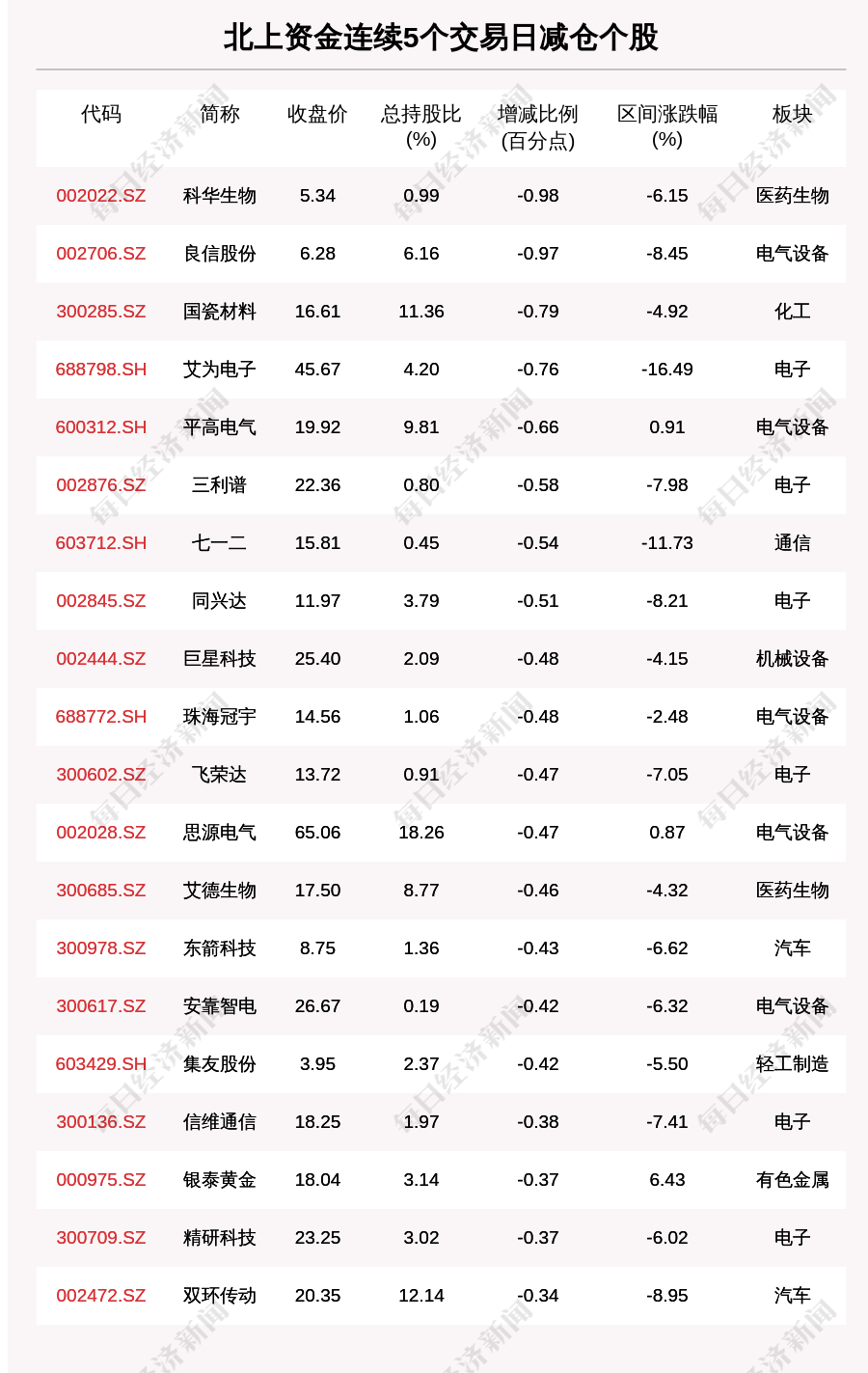 北上资金连续5个交易日减仓个股

| 代码 | 简称 | 收盘价 | 总持股比(%) | 增减比例(百分点) | 区间涨跌幅(%) | 板块 |
|---|---|---|---|---|---|---|
| 002022.SZ | 科华生物 | 5.34 | 0.99 | -0.98 | -6.15 | 医药生物 |
| 002706.SZ | 良信股份 | 6.28 | 6.16 | -0.97 | -8.45 | 电气设备 |
| 300285.SZ | 国瓷材料 | 16.61 | 11.36 | -0.79 | -4.92 | 化工 |
| 688798.SH | 艾为电子 | 45.67 | 4.20 | -0.76 | -16.49 | 电子 |
| 600312.SH | 平高电气 | 19.92 | 9.81 | -0.66 | 0.91 | 电气设备 |
| 002876.SZ | 三利谱 | 22.36 | 0.80 | -0.58 | -7.98 | 电子 |
| 603712.SH | 七一二 | 15.81 | 0.45 | -0.54 | -11.73 | 通信 |
| 002845.SZ | 同兴达 | 11.97 | 3.79 | -0.51 | -8.21 | 电子 |
| 002444.SZ | 巨星科技 | 25.40 | 2.09 | -0.48 | -4.15 | 机械设备 |
| 688772.SH | 珠海冠宇 | 14.56 | 1.06 | -0.48 | -2.48 | 电气设备 |
| 300602.SZ | 飞荣达 | 13.72 | 0.91 | -0.47 | -7.05 | 电子 |
| 002028.SZ | 思源电气 | 65.06 | 18.26 | -0.47 | 0.87 | 电气设备 |
| 300685.SZ | 艾德生物 | 17.50 | 8.77 | -0.46 | -4.32 | 医药生物 |
| 300978.SZ | 东箭科技 | 8.75 | 1.36 | -0.43 | -6.62 | 汽车 |
| 300617.SZ | 安靠智电 | 26.67 | 0.19 | -0.42 | -6.32 | 电气设备 |
| 603429.SH | 集友股份 | 3.95 | 2.37 | -0.42 | -5.50 | 轻工制造 |
| 300136.SZ | 信维通信 | 18.25 | 1.97 | -0.38 | -7.41 | 电子 |
| 000975.SZ | 银泰黄金 | 18.04 | 3.14 | -0.37 | 6.43 | 有色金属 |
| 300709.SZ | 精研科技 | 23.25 | 3.02 | -0.37 | -6.02 | 电子 |
| 002472.SZ | 双环传动 | 20.35 | 12.14 | -0.34 | -8.95 | 汽车 |

每日经济新闻